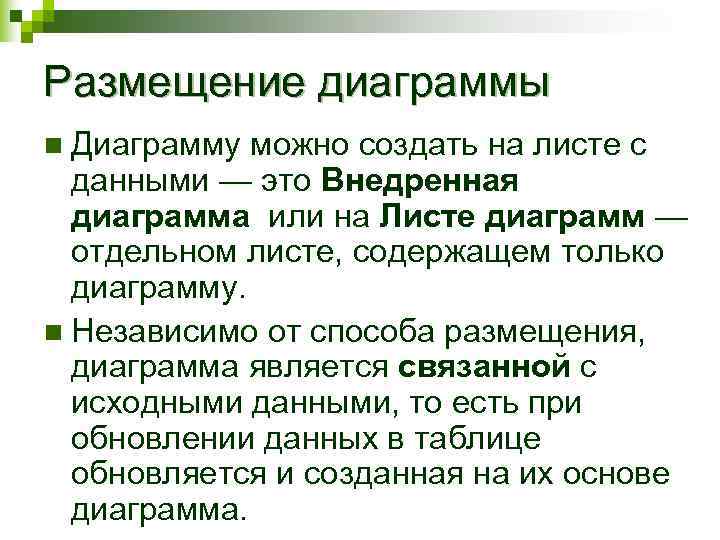 Размещение диаграммы

• Диаграмму можно создать на листе с данными — это Внедренная диаграмма  или на Листе диаграмм — отдельном листе, содержащем только диаграмму.

• Независимо от способа размещения, диаграмма является связанной с исходными данными, то есть при обновлении данных в таблице обновляется и созданная на их основе диаграмма.